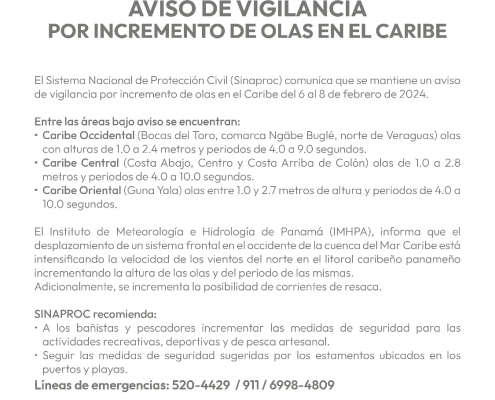 AVISO DE VIGILANCIA
POR INCREMENTO DE OLAS EN EL CARIBE

El Sistema Nacional de Protección Civil (Sinaproc) comunica que se mantiene un aviso de vigilancia por incremento de olas en el Caribe del 6 al 8 de febrero de 2024.

Entre las áreas bajo aviso se encuentran:
• Caribe Occidental (Bocas del Toro, comarca Ngäbe Buglé, norte de Veraguas) olas con alturas de 1.0 a 2.4 metros y periodos de 4.0 a 9.0 segundos.
• Caribe Central (Costa Abajo, Centro y Costa Arriba de Colón) olas de 1.0 a 2.8 metros y periodos de 4.0 a 10.0 segundos.
• Caribe Oriental (Guna Yala) olas entre 1.0 y 2.7 metros de altura y periodos de 4.0 a 10.0 segundos.

El Instituto de Meteorología e Hidrología de Panamá (IMHPA), informa que el desplazamiento de un sistema frontal en el occidente de la cuenca del Mar Caribe está intensificando la velocidad de los vientos del norte en el litoral caribeño panameño incrementando la altura de las olas y del periodo de las mismas.
Adicionalmente, se incrementa la posibilidad de corrientes de resaca.

SINAPROC recomienda:
• A los bañistas y pescadores incrementar las medidas de seguridad para las actividades recreativas, deportivas y de pesca artesanal.
• Seguir las medidas de seguridad sugeridas por los estamentos ubicados en los puertos y playas.
Líneas de emergencias: 520-4429 / 911 / 6998-4809